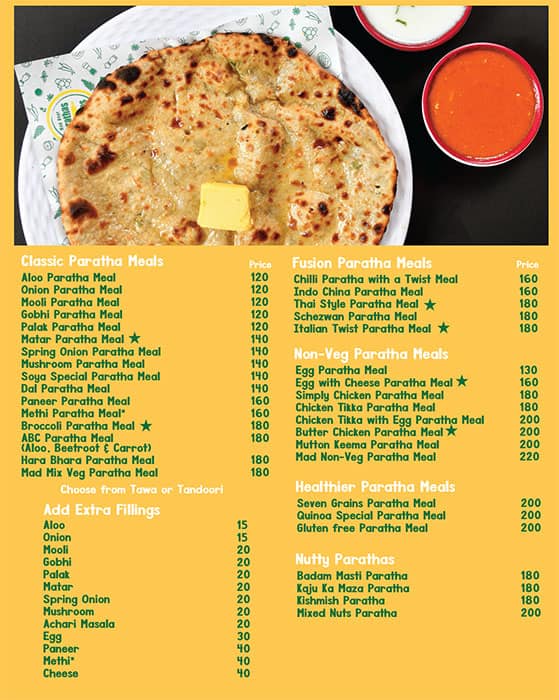 | Classic Paratha Meals | Price |
|---|---|
| Aloo Paratha Meal | 120 |
| Onion Paratha Meal | 120 |
| Mooli Paratha Meal | 120 |
| Gobhi Paratha Meal | 120 |
| Palak Paratha Meal | 120 |
| Matar Paratha Meal ★ | 140 |
| Spring Onion Paratha Meal | 140 |
| Mushroom Paratha Meal | 140 |
| Soya Special Paratha Meal | 140 |
| Dal Paratha Meal | 140 |
| Paneer Paratha Meal | 160 |
| Methi Paratha Meal* | 160 |
| Broccoli Paratha Meal ★ | 180 |
| ABC Paratha Meal (Aloo, Beetroot & Carrot) | 180 |
| Hara Bhara Paratha Meal | 180 |
| Mad Mix Veg Paratha Meal | 180 |

Choose from Tawa or Tandoori

| Add Extra Fillings | |
|---|---|
| Aloo | 15 |
| Onion | 15 |
| Mooli | 20 |
| Gobhi | 20 |
| Palak | 20 |
| Matar | 20 |
| Spring Onion | 20 |
| Mushroom | 20 |
| Achari Masala | 20 |
| Egg | 30 |
| Paneer | 40 |
| Methi* | 40 |
| Cheese | 40 |

| Fusion Paratha Meals | Price |
|---|---|
| Chilli Paratha with a Twist Meal | 160 |
| Indo China Paratha Meal | 160 |
| Thai Style Paratha Meal ★ | 180 |
| Schezwan Paratha Meal | 180 |
| Italian Twist Paratha Meal ★ | 180 |

| Non-Veg Paratha Meals | |
|---|---|
| Egg Paratha Meal | 130 |
| Egg with Cheese Paratha Meal ★ | 160 |
| Simply Chicken Paratha Meal | 180 |
| Chicken Tikka Paratha Meal | 180 |
| Chicken Tikka with Egg Paratha Meal | 200 |
| Butter Chicken Paratha Meal ★ | 200 |
| Mutton Keema Paratha Meal | 200 |
| Mad Non-Veg Paratha Meal | 220 |

| Healthier Paratha Meals | |
|---|---|
| Seven Grains Paratha Meal | 200 |
| Quinoa Special Paratha Meal | 200 |
| Gluten free Paratha Meal | 200 |

| Nutty Parathas | |
|---|---|
| Badam Masti Paratha | 180 |
| Kaju Ka Maza Paratha | 180 |
| Kishmish Paratha | 180 |
| Mixed Nuts Paratha | 200 |